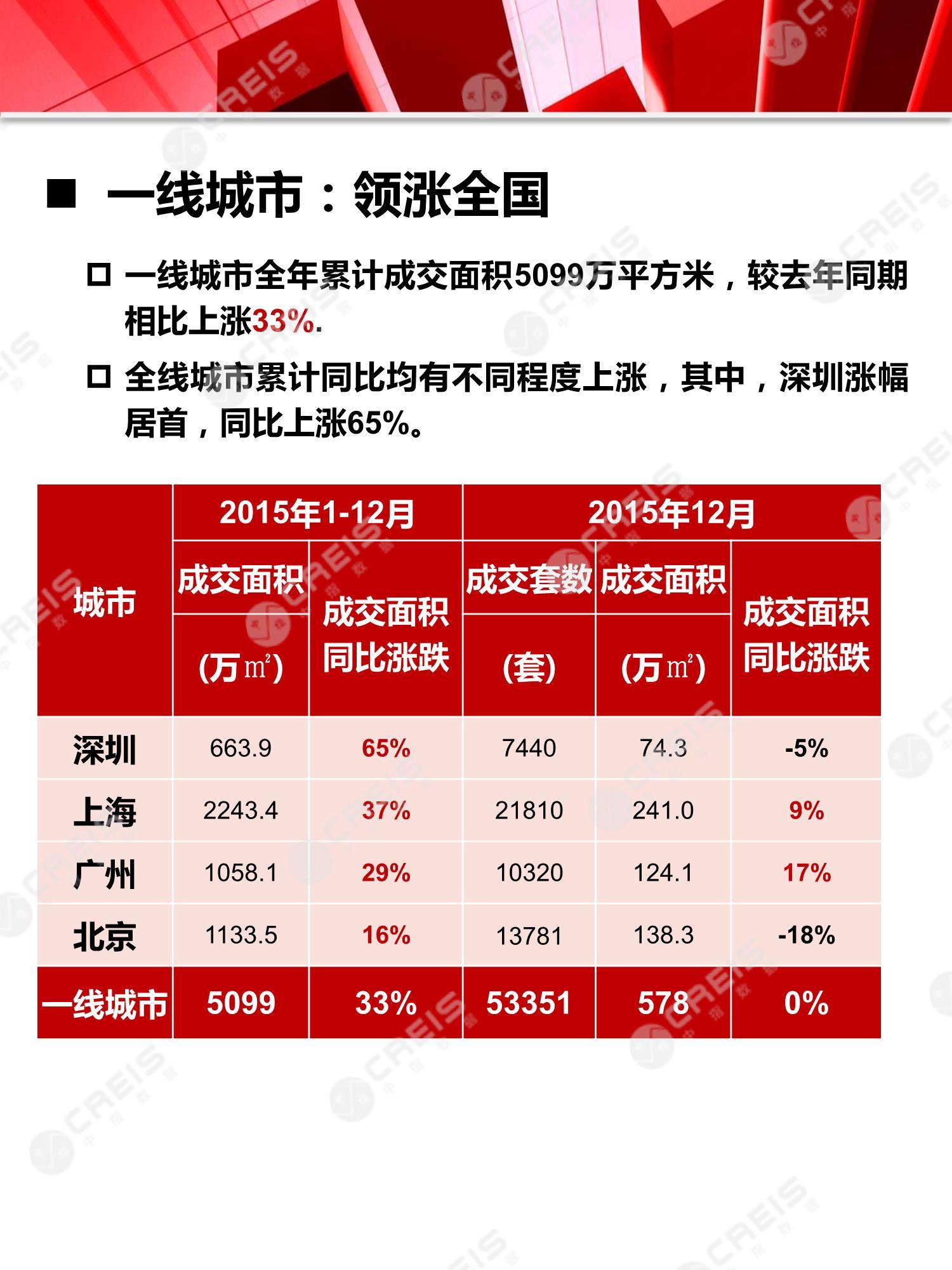 ■ 一线城市：领涨全国

□ 一线城市全年累计成交面积5099万平方米，较去年同期相比上涨33%.

□ 全线城市累计同比均有不同程度上涨，其中，深圳涨幅居首，同比上涨65%。

| 城市 | 2015年1-12月 成交面积 (万㎡) | 2015年1-12月 成交面积同比涨跌 | 2015年12月 成交套数 (套) | 2015年12月 成交面积 (万㎡) | 2015年12月 成交面积同比涨跌 |
|---|---|---|---|---|---|
| 深圳 | 663.9 | 65% | 7440 | 74.3 | -5% |
| 上海 | 2243.4 | 37% | 21810 | 241.0 | 9% |
| 广州 | 1058.1 | 29% | 10320 | 124.1 | 17% |
| 北京 | 1133.5 | 16% | 13781 | 138.3 | -18% |
| 一线城市 | 5099 | 33% | 53351 | 578 | 0% |

CREIS 中指数据